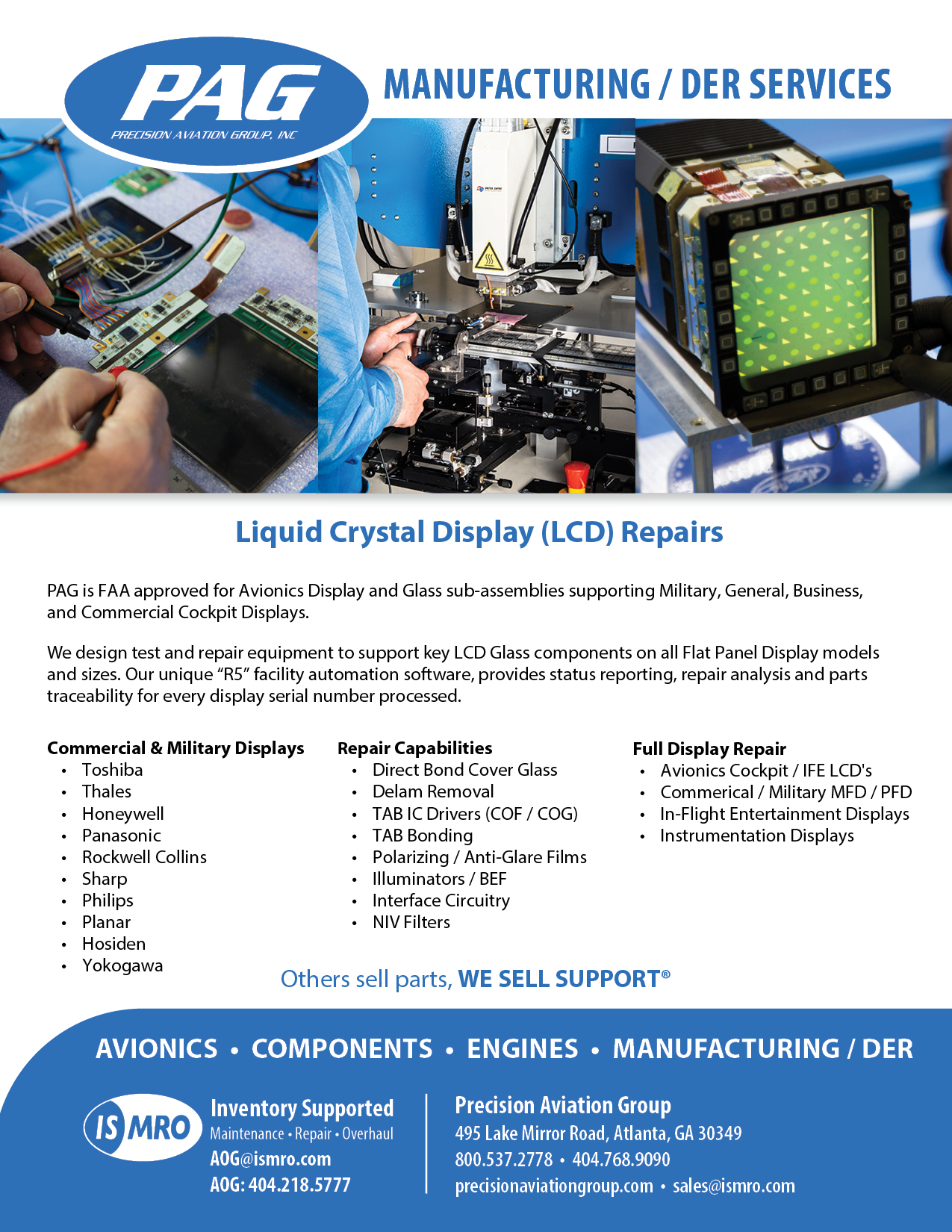 PAG
PRECISION AVIATION GROUP, INC

MANUFACTURING / DER SERVICES

Liquid Crystal Display (LCD) Repairs

PAG is FAA approved for Avionics Display and Glass sub-assemblies supporting Military, General, Business, and Commercial Cockpit Displays.

We design test and repair equipment to support key LCD Glass components on all Flat Panel Display models and sizes. Our unique "R5" facility automation software, provides status reporting, repair analysis and parts traceability for every display serial number processed.

Commercial & Military Displays
• Toshiba
• Thales
• Honeywell
• Panasonic
• Rockwell Collins
• Sharp
• Philips
• Planar
• Hosiden
• Yokogawa

Repair Capabilities
• Direct Bond Cover Glass
• Delam Removal
• TAB IC Drivers (COF / COG)
• TAB Bonding
• Polarizing / Anti-Glare Films
• Illuminators / BEF
• Interface Circuitry
• NIV Filters

Full Display Repair
• Avionics Cockpit / IFE LCD's
• Commerical / Military MFD / PFD
• In-Flight Entertainment Displays
• Instrumentation Displays

Others sell parts, WE SELL SUPPORT®

AVIONICS • COMPONENTS • ENGINES • MANUFACTURING / DER

IS MRO
Inventory Supported
Maintenance • Repair • Overhaul
AOG@ismro.com
AOG: 404.218.5777

Precision Aviation Group
495 Lake Mirror Road, Atlanta, GA 30349
800.537.2778 • 404.768.9090
precisionaviationgroup.com • sales@ismro.com